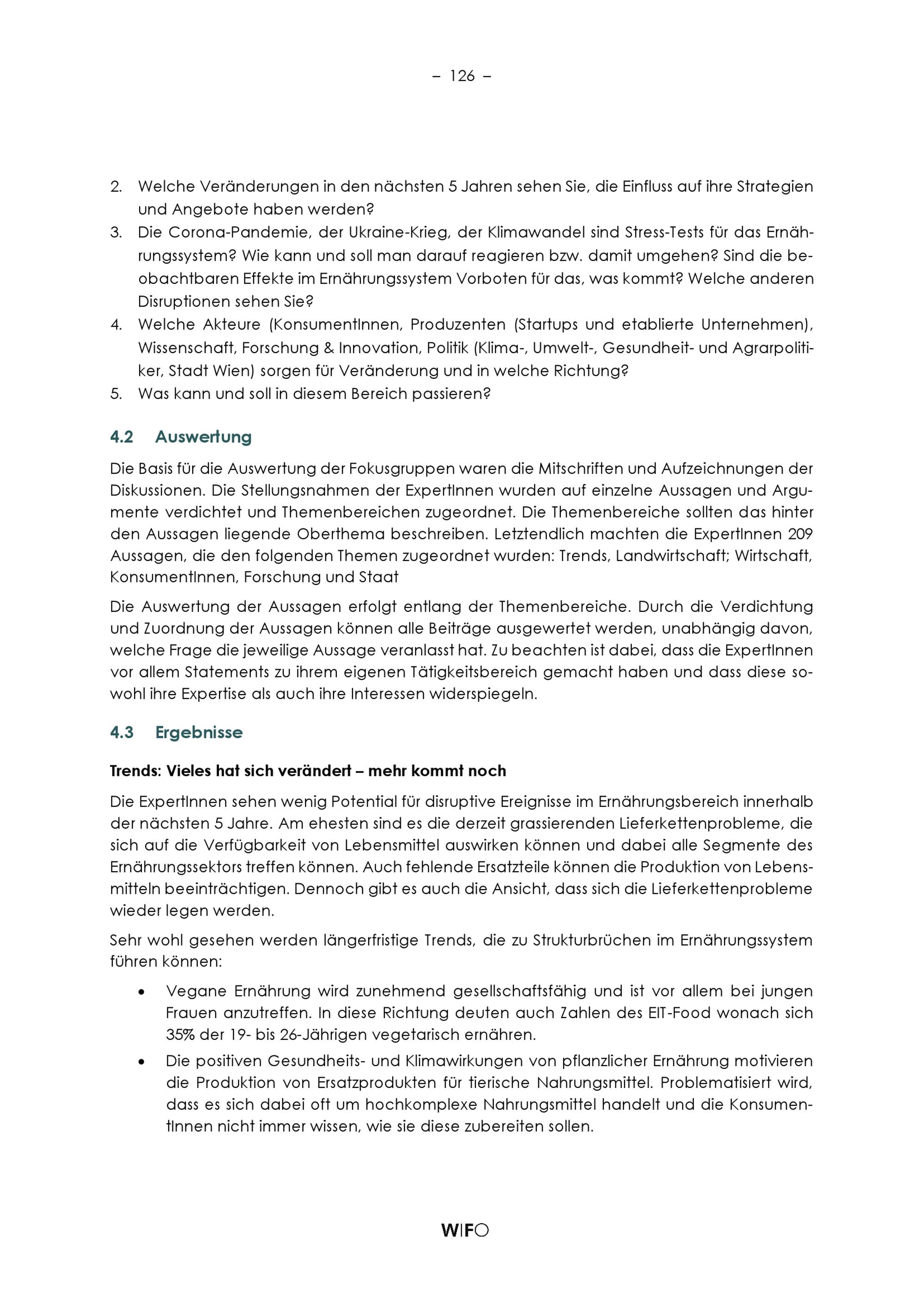 – 126 –

2. Welche Veränderungen in den nächsten 5 Jahren sehen Sie, die Einfluss auf ihre Strategien und Angebote haben werden?
3. Die Corona-Pandemie, der Ukraine-Krieg, der Klimawandel sind Stress-Tests für das Ernährungssystem? Wie kann und soll man darauf reagieren bzw. damit umgehen? Sind die beobachtbaren Effekte im Ernährungssystem Vorboten für das, was kommt? Welche anderen Disruptionen sehen Sie?
4. Welche Akteure (KonsumentInnen, Produzenten (Startups und etablierte Unternehmen), Wissenschaft, Forschung & Innovation, Politik (Klima-, Umwelt-, Gesundheit- und Agrarpolitiker, Stadt Wien) sorgen für Veränderung und in welche Richtung?
5. Was kann und soll in diesem Bereich passieren?

4.2 Auswertung

Die Basis für die Auswertung der Fokusgruppen waren die Mitschriften und Aufzeichnungen der Diskussionen. Die Stellungsnahmen der ExpertInnen wurden auf einzelne Aussagen und Argumente verdichtet und Themenbereichen zugeordnet. Die Themenbereiche sollten das hinter den Aussagen liegende Oberthema beschreiben. Letztendlich machten die ExpertInnen 209 Aussagen, die den folgenden Themen zugeordnet wurden: Trends, Landwirtschaft; Wirtschaft, KonsumentInnen, Forschung und Staat

Die Auswertung der Aussagen erfolgt entlang der Themenbereiche. Durch die Verdichtung und Zuordnung der Aussagen können alle Beiträge ausgewertet werden, unabhängig davon, welche Frage die jeweilige Aussage veranlasst hat. Zu beachten ist dabei, dass die ExpertInnen vor allem Statements zu ihrem eigenen Tätigkeitsbereich gemacht haben und dass diese sowohl ihre Expertise als auch ihre Interessen widerspiegeln.

4.3 Ergebnisse

Trends: Vieles hat sich verändert – mehr kommt noch

Die ExpertInnen sehen wenig Potential für disruptive Ereignisse im Ernährungsbereich innerhalb der nächsten 5 Jahre. Am ehesten sind es die derzeit grassierenden Lieferkettenprobleme, die sich auf die Verfügbarkeit von Lebensmittel auswirken können und dabei alle Segmente des Ernährungssektors treffen können. Auch fehlende Ersatzteile können die Produktion von Lebensmitteln beeinträchtigen. Dennoch gibt es auch die Ansicht, dass sich die Lieferkettenprobleme wieder legen werden.

Sehr wohl gesehen werden längerfristige Trends, die zu Strukturbrüchen im Ernährungssystem führen können:

• Vegane Ernährung wird zunehmend gesellschaftsfähig und ist vor allem bei jungen Frauen anzutreffen. In diese Richtung deuten auch Zahlen des EIT-Food wonach sich 35% der 19- bis 26-Jährigen vegetarisch ernähren.
• Die positiven Gesundheits- und Klimawirkungen von pflanzlicher Ernährung motivieren die Produktion von Ersatzprodukten für tierische Nahrungsmittel. Problematisiert wird, dass es sich dabei oft um hochkomplexe Nahrungsmittel handelt und die KonsumentInnen nicht immer wissen, wie sie diese zubereiten sollen.

WIFO